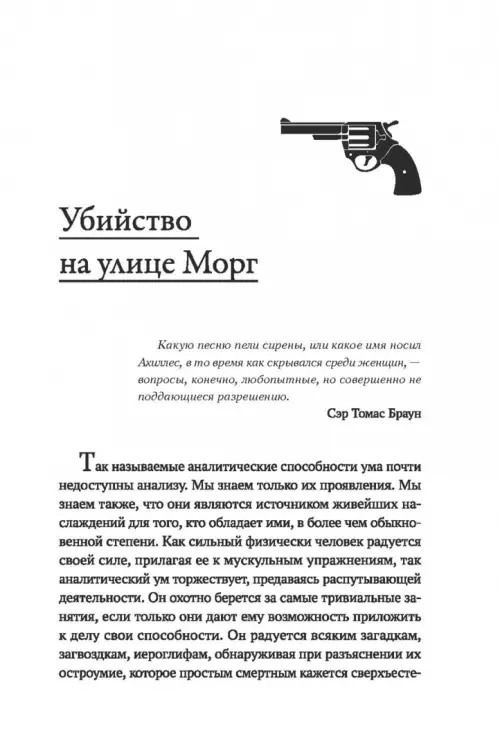 Убийство
на улице Морг

Какую песню пели сирены, или какое имя носил Ахиллес, в то время как скрывался среди женщин, — вопросы, конечно, любопытные, но совершенно не поддающиеся разрешению.

Сэр Томас Браун

Так называемые аналитические способности ума почти недоступны анализу. Мы знаем только их проявления. Мы знаем также, что они являются источником живейших наслаждений для того, кто обладает ими, в более чем обыкновенной степени. Как сильный физически человек радуется своей силе, прилагая ее к мускульным упражнениям, так аналитический ум торжествует, предаваясь распутывающей деятельности. Он охотно берется за самые тривиальные занятия, если только они дают ему возможность приложить к делу свои способности. Он радуется всяким загадкам, загвоздкам, иероглифам, обнаруживая при разъяснении их остроумие, которое простым смертным кажется сверхъесте-